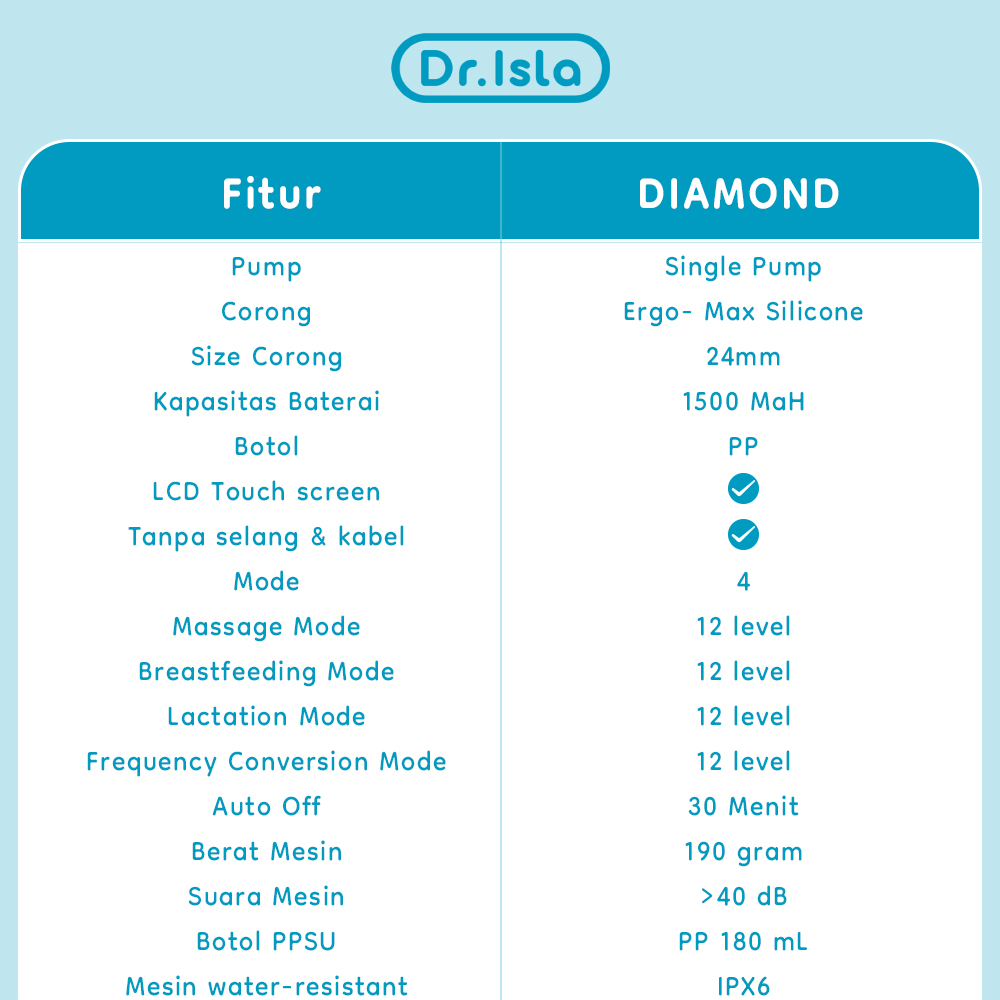 Dr.Isla

| Fitur | DIAMOND |
|---|---|
| Pump | Single Pump |
| Corong | Ergo- Max Silicone |
| Size Corong | 24mm |
| Kapasitas Baterai | 1500 MaH |
| Botol | PP |
| LCD Touch screen | ✓ |
| Tanpa selang & kabel | ✓ |
| Mode | 4 |
| Massage Mode | 12 level |
| Breastfeeding Mode | 12 level |
| Lactation Mode | 12 level |
| Frequency Conversion Mode | 12 level |
| Auto Off | 30 Menit |
| Berat Mesin | 190 gram |
| Suara Mesin | >40 dB |
| Botol PPSU | PP 180 mL |
| Mesin water-resistant | IPX6 |